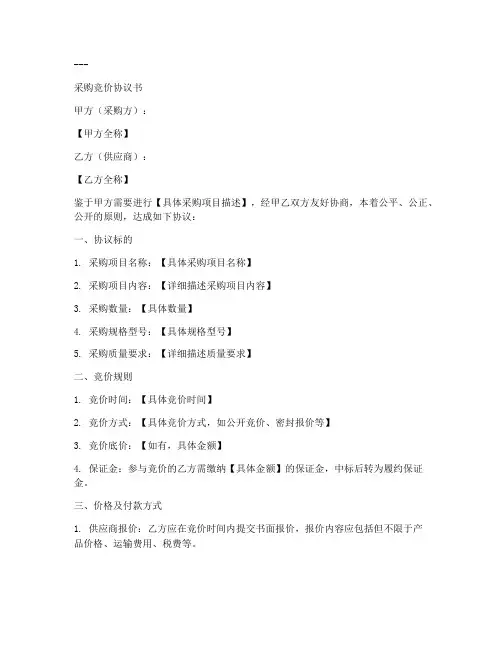 ---

采购竞价协议书

甲方（采购方）：

【甲方全称】

乙方（供应商）：

【乙方全称】

鉴于甲方需要进行【具体采购项目描述】，经甲乙双方友好协商，本着公平、公正、公开的原则，达成如下协议：

一、协议标的

1. 采购项目名称：【具体采购项目名称】

2. 采购项目内容：【详细描述采购项目内容】

3. 采购数量：【具体数量】

4. 采购规格型号：【具体规格型号】

5. 采购质量要求：【详细描述质量要求】

二、竞价规则

1. 竞价时间：【具体竞价时间】

2. 竞价方式：【具体竞价方式，如公开竞价、密封报价等】

3. 竞价底价：【如有，具体金额】

4. 保证金：参与竞价的乙方需缴纳【具体金额】的保证金，中标后转为履约保证金。

三、价格及付款方式

1. 供应商报价：乙方应在竞价时间内提交书面报价，报价内容应包括但不限于产品价格、运输费用、税费等。